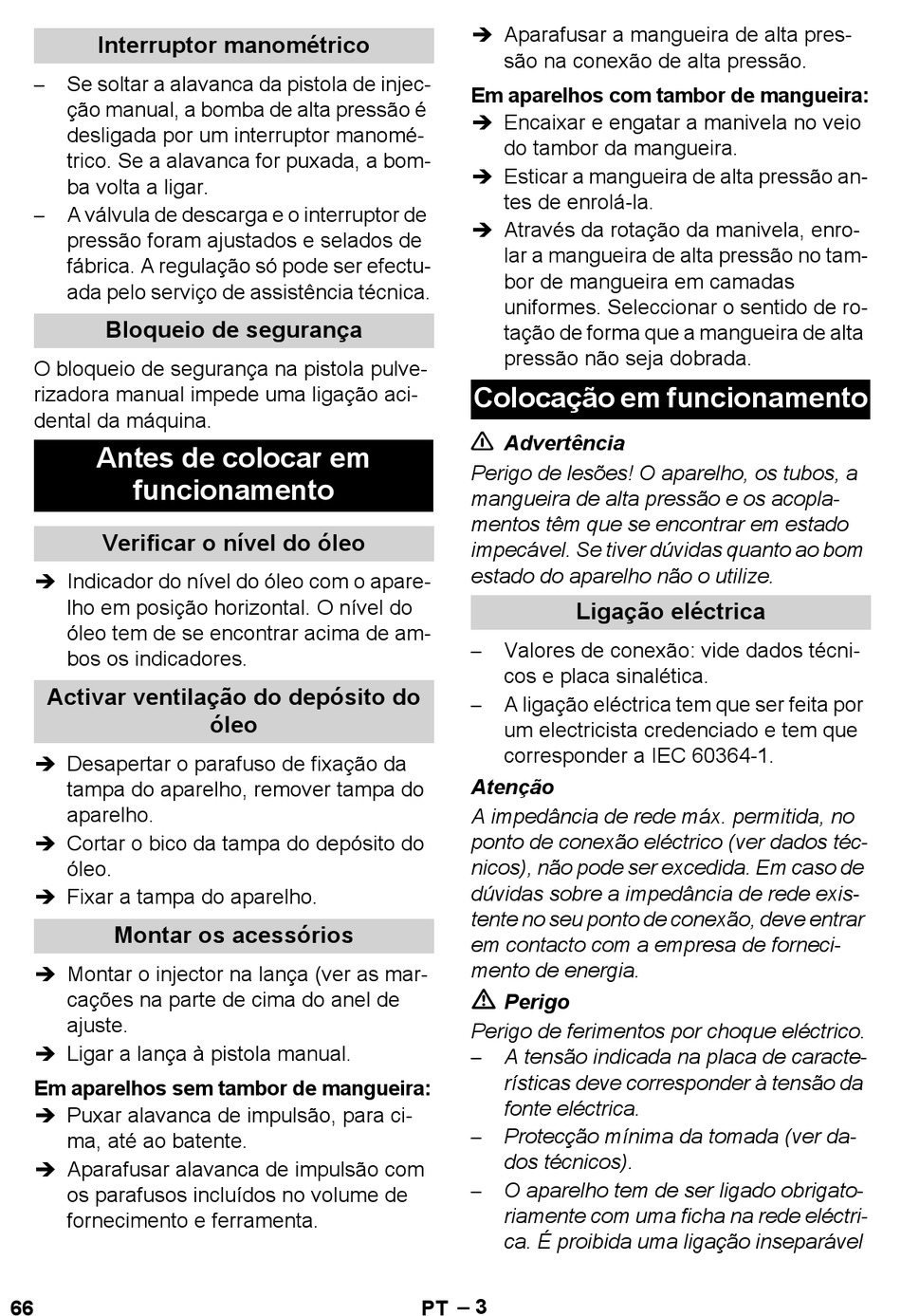 Interruptor manométrico

– Se soltar a alavanca da pistola de injecção manual, a bomba de alta pressão é desligada por um interruptor manométrico. Se a alavanca for puxada, a bomba volta a ligar.
– A válvula de descarga e o interruptor de pressão foram ajustados e selados de fábrica. A regulação só pode ser efectuada pelo serviço de assistência técnica.

Bloqueio de segurança

O bloqueio de segurança na pistola pulverizadora manual impede uma ligação acidental da máquina.

Antes de colocar em funcionamento

Verificar o nível do óleo

➔ Indicador do nível do óleo com o aparelho em posição horizontal. O nível do óleo tem de se encontrar acima de ambos os indicadores.

Activar ventilação do depósito do óleo

➔ Desapertar o parafuso de fixação da tampa do aparelho, remover tampa do aparelho.
➔ Cortar o bico da tampa do depósito do óleo.
➔ Fixar a tampa do aparelho.

Montar os acessórios

➔ Montar o injector na lança (ver as marcações na parte de cima do anel de ajuste.
➔ Ligar a lança à pistola manual.

Em aparelhos sem tambor de mangueira:
➔ Puxar alavanca de impulsão, para cima, até ao batente.
➔ Aparafusar alavanca de impulsão com os parafusos incluídos no volume de fornecimento e ferramenta.

➔ Aparafusar a mangueira de alta pressão na conexão de alta pressão.

Em aparelhos com tambor de mangueira:
➔ Encaixar e engatar a manivela no veio do tambor da mangueira.
➔ Esticar a mangueira de alta pressão antes de enrolá-la.
➔ Através da rotação da manivela, enrolar a mangueira de alta pressão no tambor de mangueira em camadas uniformes. Seleccionar o sentido de rotação de forma que a mangueira de alta pressão não seja dobrada.

Colocação em funcionamento

⚠ Advertência
Perigo de lesões! O aparelho, os tubos, a mangueira de alta pressão e os acoplamentos têm que se encontrar em estado impecável. Se tiver dúvidas quanto ao bom estado do aparelho não o utilize.

Ligação eléctrica

– Valores de conexão: vide dados técnicos e placa sinalética.
– A ligação eléctrica tem que ser feita por um electricista credenciado e tem que corresponder a IEC 60364-1.

Atenção
A impedância de rede máx. permitida, no ponto de conexão eléctrico (ver dados técnicos), não pode ser excedida. Em caso de dúvidas sobre a impedância de rede existente no seu ponto de conexão, deve entrar em contacto com a empresa de fornecimento de energia.

⚠ Perigo
Perigo de ferimentos por choque eléctrico.
– A tensão indicada na placa de características deve corresponder à tensão da fonte eléctrica.
– Protecção mínima da tomada (ver dados técnicos).
– O aparelho tem de ser ligado obrigatoriamente com uma ficha na rede eléctrica. É proibida uma ligação inseparável

66 PT – 3